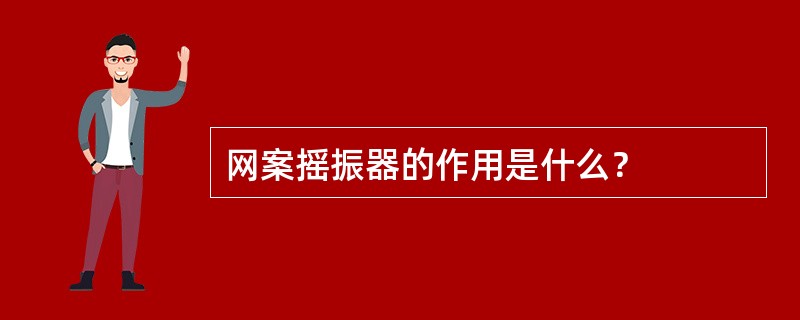 网案摇振器的作用是什么？